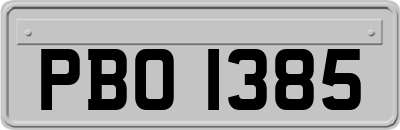 PBO 1385